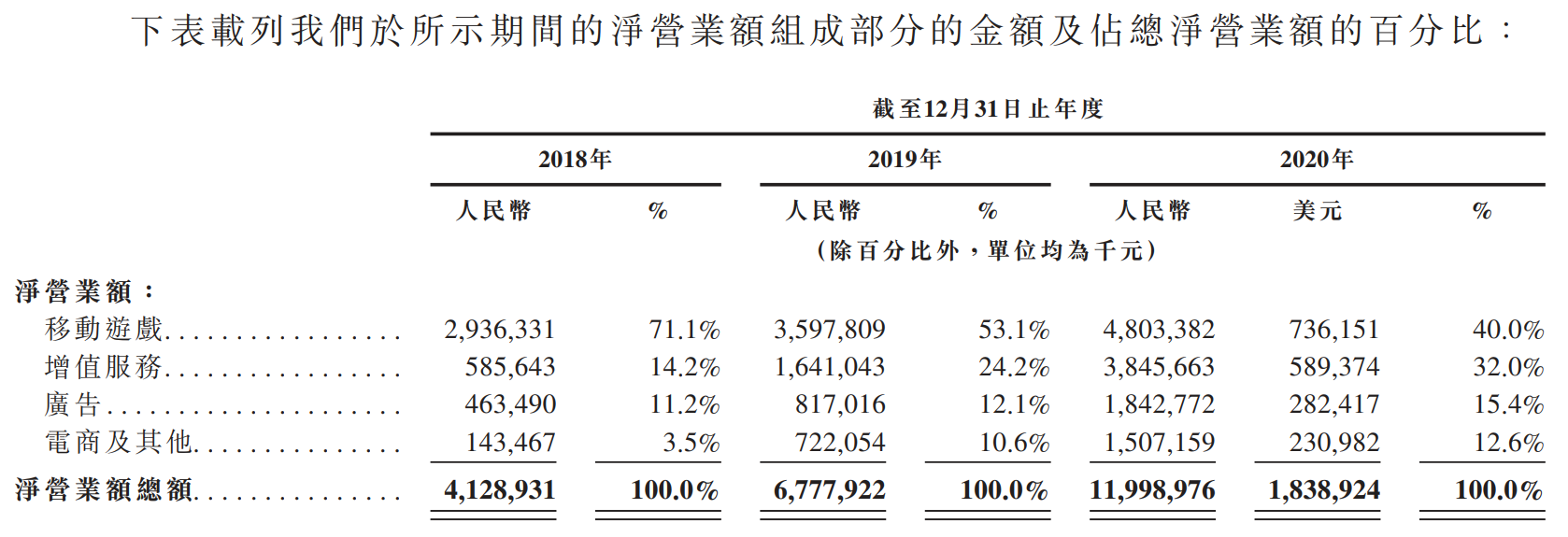 下表載列我們於所示期間的淨營業額組成部分的金額及佔總淨營業額的百分比：

截至12月31日止年度

| | 2018年 | | 2019年 | | 2020年 | | |
|---|---|---|---|---|---|---|---|
| | 人民幣 | % | 人民幣 | % | 人民幣 | 美元 | % |
| | （除百分比外，單位均為千元） | | | | | | |
| 淨營業額： | | | | | | | |
| 移動遊戲 | 2,936,331 | 71.1% | 3,597,809 | 53.1% | 4,803,382 | 736,151 | 40.0% |
| 增值服務 | 585,643 | 14.2% | 1,641,043 | 24.2% | 3,845,663 | 589,374 | 32.0% |
| 廣告 | 463,490 | 11.2% | 817,016 | 12.1% | 1,842,772 | 282,417 | 15.4% |
| 電商及其他 | 143,467 | 3.5% | 722,054 | 10.6% | 1,507,159 | 230,982 | 12.6% |
| 淨營業額總額 | 4,128,931 | 100.0% | 6,777,922 | 100.0% | 11,998,976 | 1,838,924 | 100.0% |